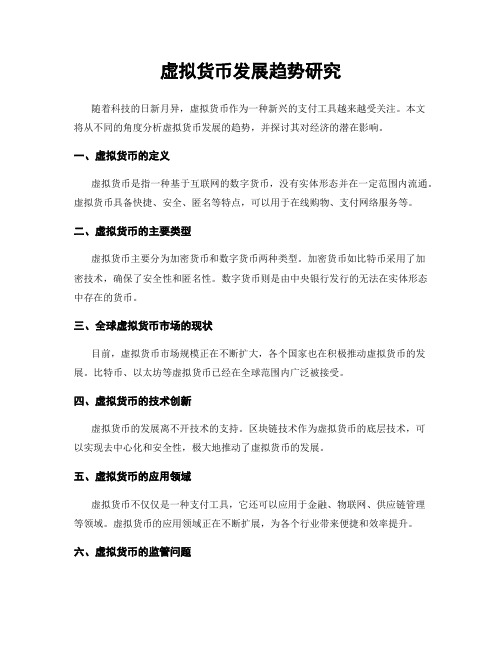 虚拟货币发展趋势研究

随着科技的日新月异，虚拟货币作为一种新兴的支付工具越来越受关注。本文将从不同的角度分析虚拟货币发展的趋势，并探讨其对经济的潜在影响。

一、虚拟货币的定义

虚拟货币是指一种基于互联网的数字货币，没有实体形态并在一定范围内流通。虚拟货币具备快捷、安全、匿名等特点，可以用于在线购物、支付网络服务等。

二、虚拟货币的主要类型

虚拟货币主要分为加密货币和数字货币两种类型。加密货币如比特币采用了加密技术，确保了安全性和匿名性。数字货币则是由中央银行发行的无法在实体形态中存在的货币。

三、全球虚拟货币市场的现状

目前，虚拟货币市场规模正在不断扩大，各个国家也在积极推动虚拟货币的发展。比特币、以太坊等虚拟货币已经在全球范围内广泛被接受。

四、虚拟货币的技术创新

虚拟货币的发展离不开技术的支持。区块链技术作为虚拟货币的底层技术，可以实现去中心化和安全性，极大地推动了虚拟货币的发展。

五、虚拟货币的应用领域

虚拟货币不仅仅是一种支付工具，它还可以应用于金融、物联网、供应链管理等领域。虚拟货币的应用领域正在不断扩展，为各个行业带来便捷和效率提升。

六、虚拟货币的监管问题